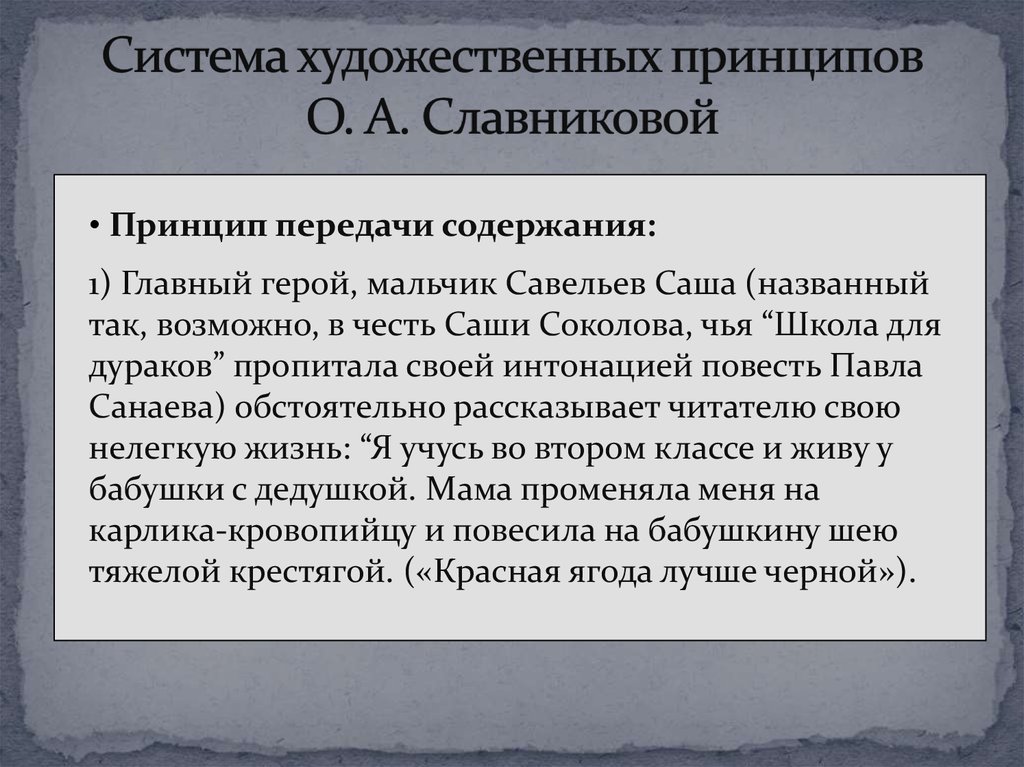 Система художественных принципов О. А. Славниковой

• Принцип передачи содержания:

1) Главный герой, мальчик Савельев Саша (названный так, возможно, в честь Саши Соколова, чья “Школа для дураков” пропитала своей интонацией повесть Павла Санаева) обстоятельно рассказывает читателю свою нелегкую жизнь: “Я учусь во втором классе и живу у бабушки с дедушкой. Мама променяла меня на карлика-кровопийцу и повесила на бабушкину шею тяжелой крестягой. («Красная ягода лучше черной»).